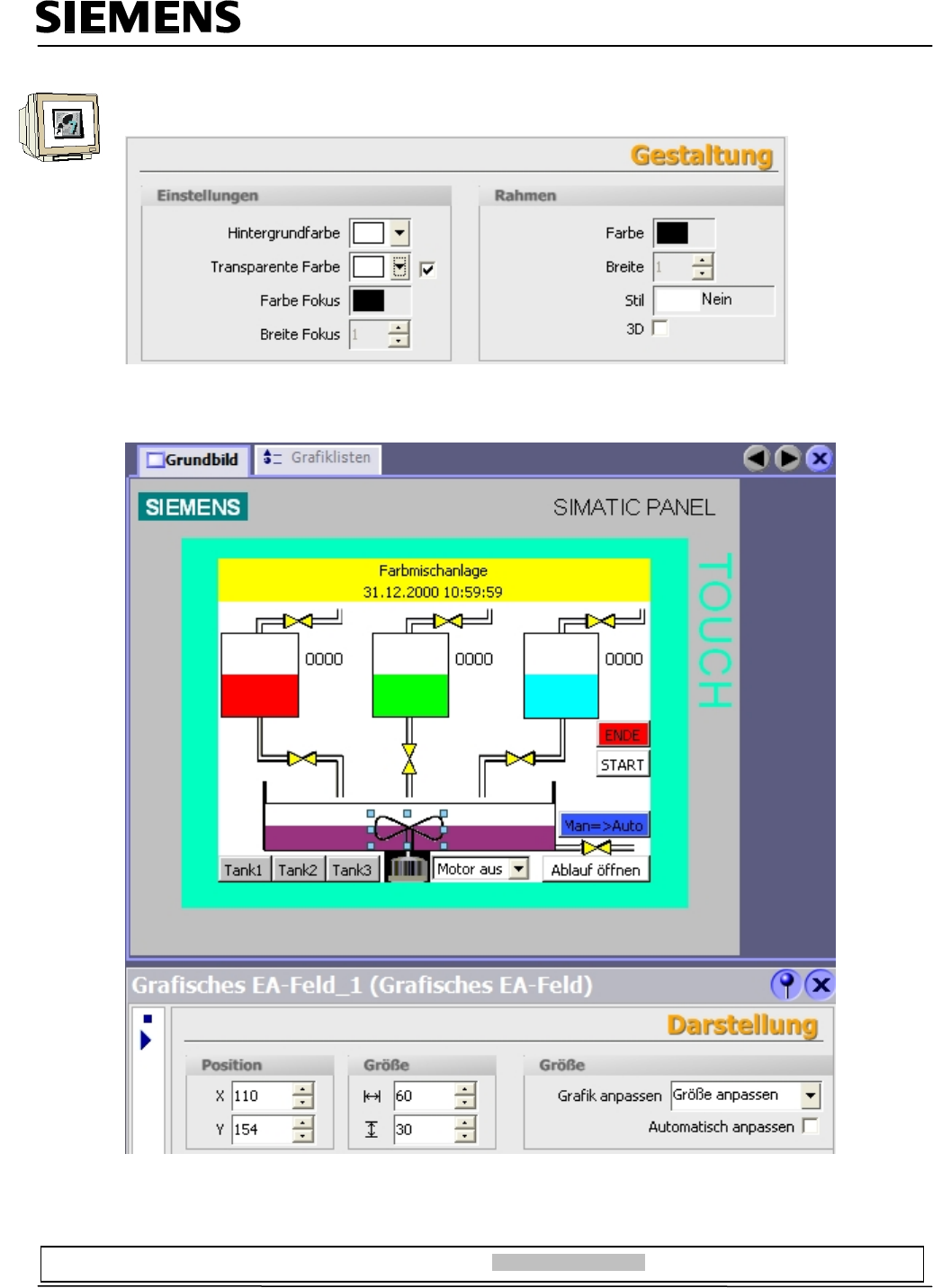 SIEMENS

Gestaltung

Einstellungen

Hintergrundfarbe

Transparente Farbe

Farbe Fokus

Breite Fokus 1

Rahmen

Farbe

Breite 1

Stil Nein

3D

Grundbild

Grafiklisten

SIEMENS

SIMATIC PANEL

TOUCH

Farbmischanlage

31.12.2000 10:59:59

0000

0000

0000

ENDE

START

Man=>Auto

Tank1

Tank2

Tank3

Motor aus

Ablauf öffnen

Grafisches EA-Feld_1 (Grafisches EA-Feld)

Darstellung

Position

X 110

Y 154

Größe

60

30

Größe

Grafik anpassen Größe anpassen

Automatisch anpassen